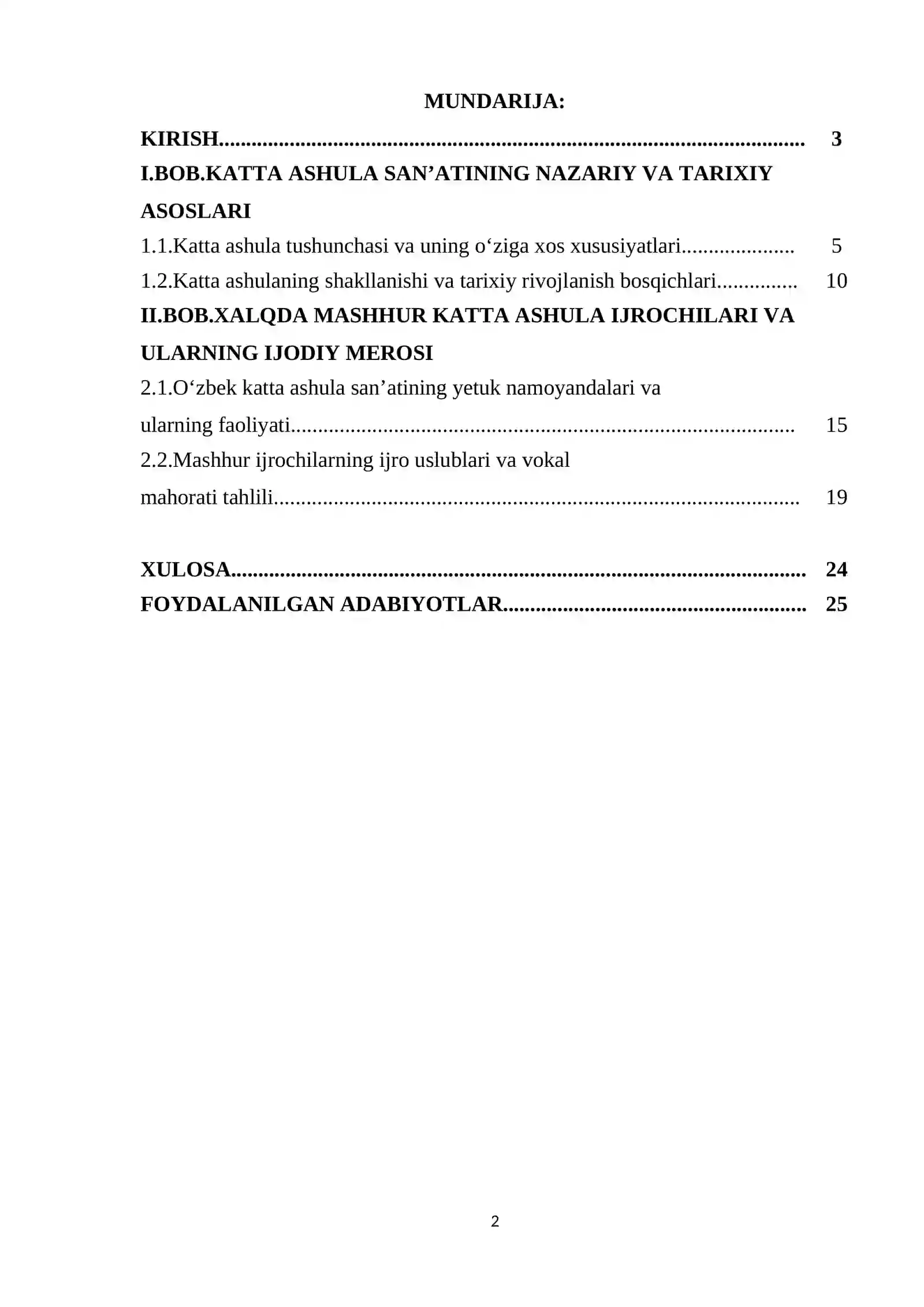 MUNDARIJA:

KIRISH 3

I.BOB.KATTA ASHULA SAN'ATINING NAZARIY VA TARIXIY ASOSLARI

1.1.Katta ashula tushunchasi va uning o'ziga xos xususiyatlari 5

1.2.Katta ashulaning shakllanishi va tarixiy rivojlanish bosqichlari 10

II.BOB.XALQDA MASHHUR KATTA ASHULA IJROCHILARI VA ULARNING IJODIY MEROSI

2.1.O'zbek katta ashula san'atining yetuk namoyandalari va ularning faoliyati 15

2.2.Mashhur ijrochilarning ijro uslublari va vokal mahorati tahlili 19

XULOSA 24

FOYDALANILGAN ADABIYOTLAR 25

2